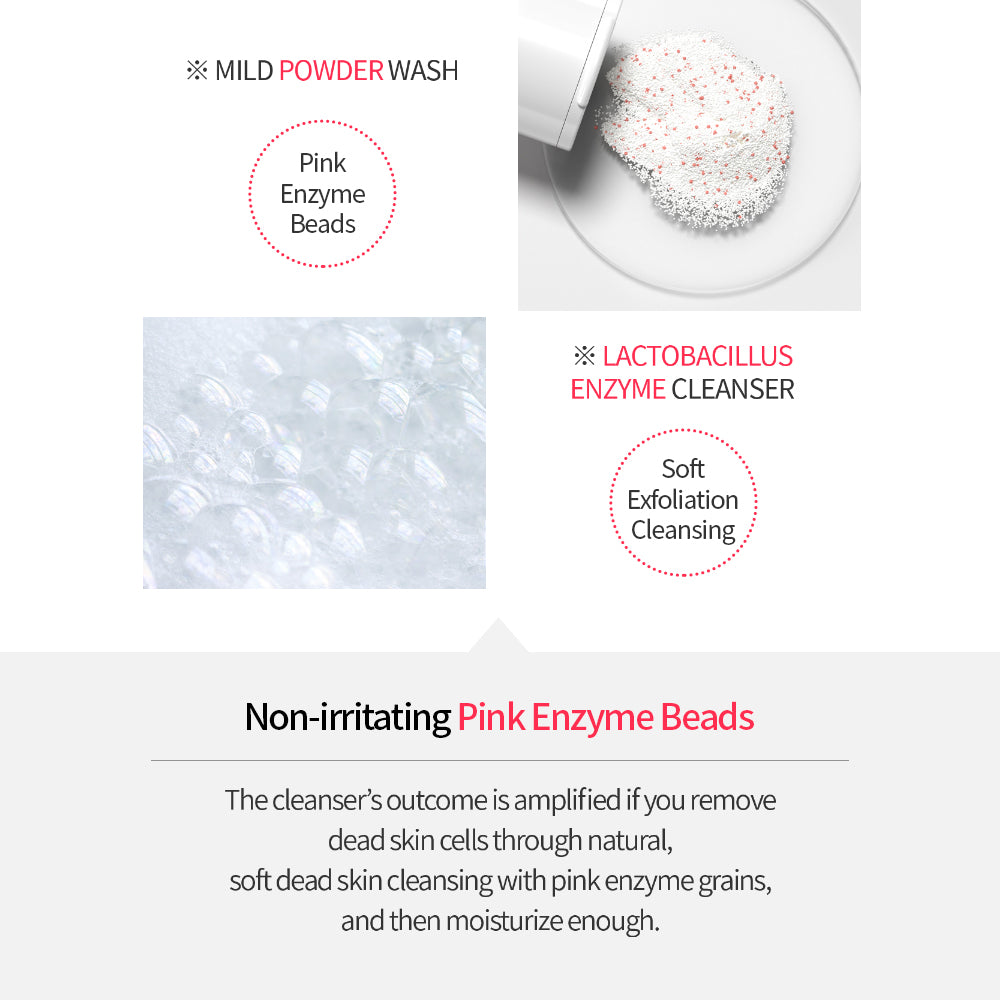 ※ MILD POWDER WASH

Pink Enzyme Beads

※ LACTOBACILLUS ENZYME CLEANSER

Soft Exfoliation Cleansing

Non-irritating Pink Enzyme Beads

The cleanser's outcome is amplified if you remove dead skin cells through natural, soft dead skin cleansing with pink enzyme grains, and then moisturize enough.